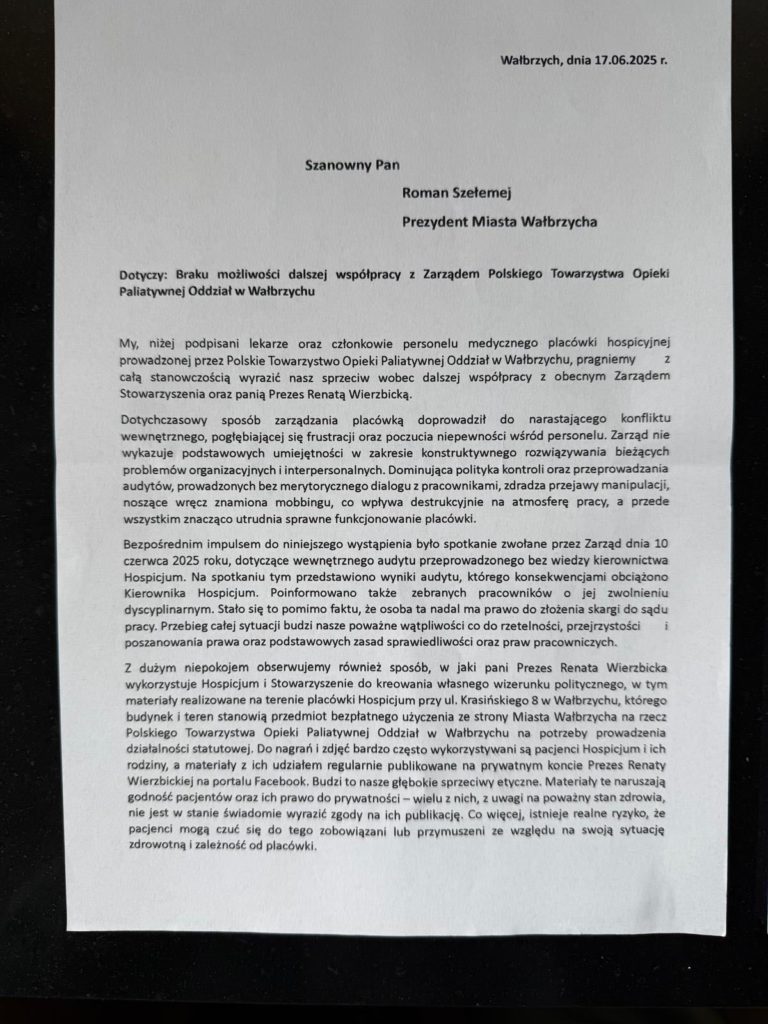 Wałbrzych, dnia 17.06.2025 r.

Szanowny Pan

Roman Szełemej

Prezydent Miasta Wałbrzycha

Dotyczy: Braku możliwości dalszej współpracy z Zarządem Polskiego Towarzystwa Opieki Paliatywnej Oddział w Wałbrzychu

My, niżej podpisani lekarze oraz członkowie personelu medycznego placówki hospicyjnej prowadzonej przez Polskie Towarzystwo Opieki Paliatywnej Oddział w Wałbrzychu, pragniemy z całą stanowczością wyrazić nasz sprzeciw wobec dalszej współpracy z obecnym Zarządem Stowarzyszenia oraz panią Prezes Renatą Wierzbicką.

Dotychczasowy sposób zarządzania placówką doprowadził do narastającego konfliktu wewnętrznego, pogłębiającej się frustracji oraz poczucia niepewności wśród personelu. Zarząd nie wykazuje podstawowych umiejętności w zakresie konstruktywnego rozwiązywania bieżących problemów organizacyjnych i interpersonalnych. Dominująca polityka kontroli oraz przeprowadzania audytów, prowadzonych bez merytorycznego dialogu z pracownikami, zdradza przejawy manipulacji, noszące wręcz znamiona mobbingu, co wpływa destrukcyjnie na atmosferę pracy, a przede wszystkim znacząco utrudnia sprawne funkcjonowanie placówki.

Bezpośrednim impulsem do niniejszego wystąpienia było spotkanie zwołane przez Zarząd dnia 10 czerwca 2025 roku, dotyczące wewnętrznego audytu przeprowadzonego bez wiedzy kierownictwa Hospicjum. Na spotkaniu tym przedstawiono wyniki audytu, którego konsekwencjami obciążono Kierownika Hospicjum. Poinformowano także zebranych pracowników o jej zwolnieniu dyscyplinarnym. Stało się to pomimo faktu, że osoba ta nadal ma prawo do złożenia skargi do sądu pracy. Przebieg całej sytuacji budzi nasze poważne wątpliwości co do rzetelności, przejrzystości i poszanowania prawa oraz podstawowych zasad sprawiedliwości oraz praw pracowniczych.

Z dużym niepokojem obserwujemy również sposób, w jaki pani Prezes Renata Wierzbicka wykorzystuje Hospicjum i Stowarzyszenie do kreowania własnego wizerunku politycznego, w tym materiały realizowane na terenie placówki Hospicjum przy ul. Krasińskiego 8 w Wałbrzychu, którego budynek i teren stanowią przedmiot bezpłatnego użyczenia ze strony Miasta Wałbrzycha na rzecz Polskiego Towarzystwa Opieki Paliatywnej Oddział w Wałbrzychu na potrzeby prowadzenia działalności statutowej. Do nagrań i zdjęć bardzo często wykorzystywani są pacjenci Hospicjum i ich rodziny, a materiały z ich udziałem regularnie publikowane na prywatnym koncie Prezes Renaty Wierzbickiej na portalu Facebook. Budzi to nasze głębokie sprzeciwy etyczne. Materiały te naruszają godność pacjentów oraz ich prawo do prywatności – wielu z nich, z uwagi na poważny stan zdrowia, nie jest w stanie świadomie wyrazić zgody na ich publikację. Co więcej, istnieje realne ryzyko, że pacjenci mogą czuć się do tego zobowiązani lub przymuszeni ze względu na swoją sytuację zdrowotną i zależność od placówki.